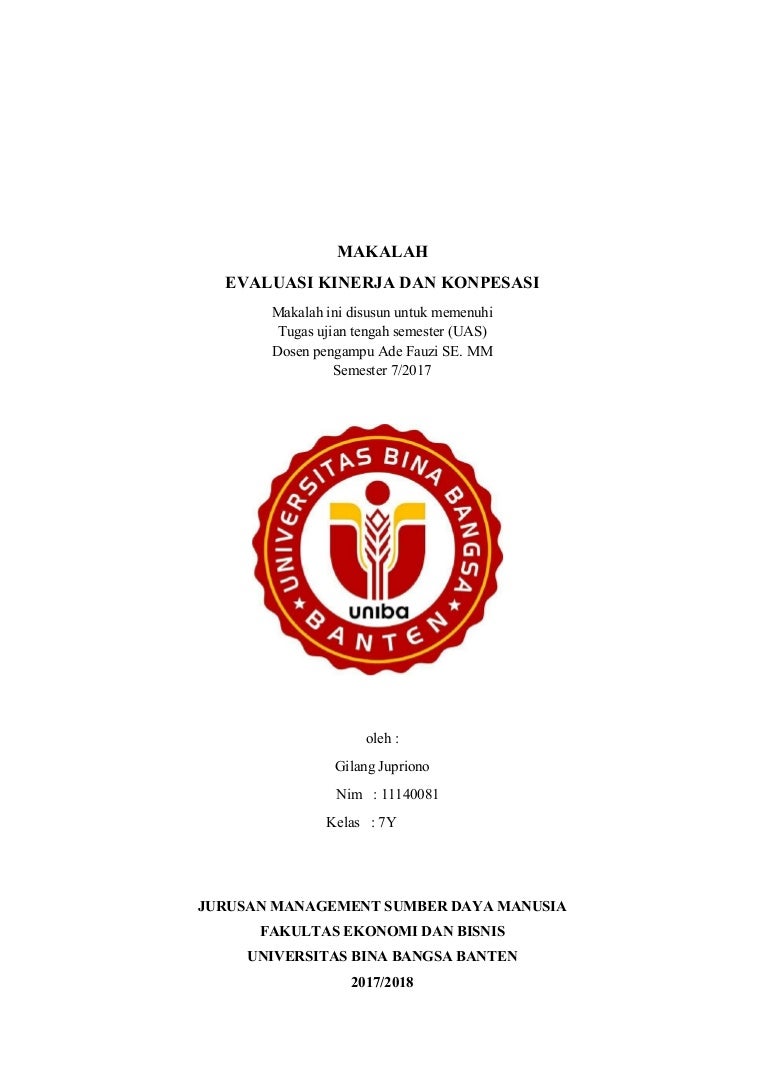 MAKALAH

EVALUASI KINERJA DAN KONPESASI

Makalah ini disusun untuk memenuhi
Tugas ujian tengah semester (UAS)
Dosen pengampu Ade Fauzi SE. MM
Semester 7/2017

UNIVERSITAS BINA BANGSA
uniba
BANTEN

oleh :

Gilang Jupriono

Nim : 11140081

Kelas : 7Y

JURUSAN MANAGEMENT SUMBER DAYA MANUSIA
FAKULTAS EKONOMI DAN BISNIS
UNIVERSITAS BINA BANGSA BANTEN
2017/2018